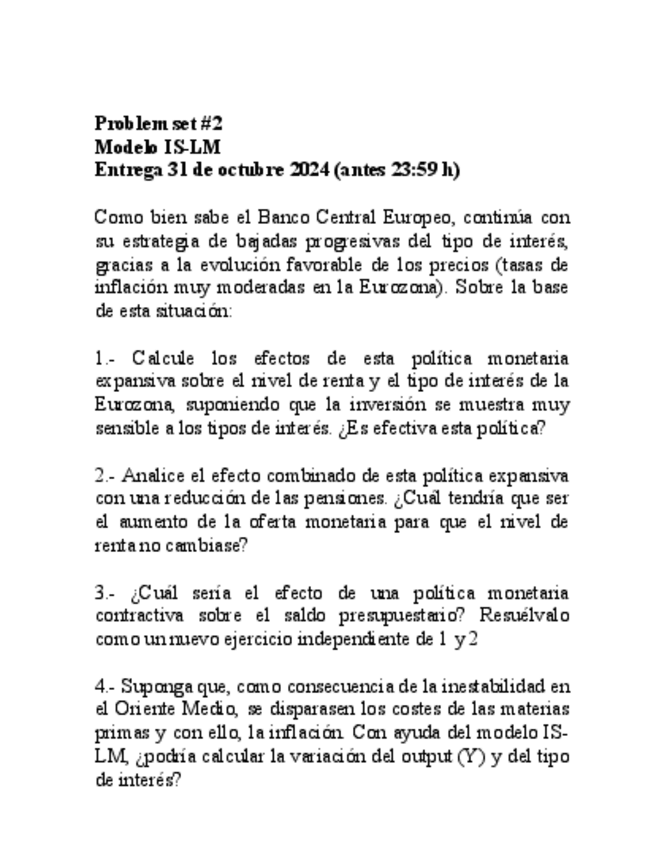 **Problem set #2**
**Modelo IS-LM**
**Entrega 31 de octubre 2024 (antes 23:59 h)**

Como bien sabe el Banco Central Europeo, continúa con su estrategia de bajadas progresivas del tipo de interés, gracias a la evolución favorable de los precios (tasas de inflación muy moderadas en la Eurozona). Sobre la base de esta situación:

1.- Calcule los efectos de esta política monetaria expansiva sobre el nivel de renta y el tipo de interés de la Eurozona, suponiendo que la inversión se muestra muy sensible a los tipos de interés. ¿Es efectiva esta política?

2.- Analice el efecto combinado de esta política expansiva con una reducción de las pensiones. ¿Cuál tendría que ser el aumento de la oferta monetaria para que el nivel de renta no cambiase?

3.- ¿Cuál sería el efecto de una política monetaria contractiva sobre el saldo presupuestario? Resuélvalo como un nuevo ejercicio independiente de 1 y 2

4.- Suponga que, como consecuencia de la inestabilidad en el Oriente Medio, se disparasen los costes de las materias primas y con ello, la inflación. Con ayuda del modelo IS-LM, ¿podría calcular la variación del output (Y) y del tipo de interés?